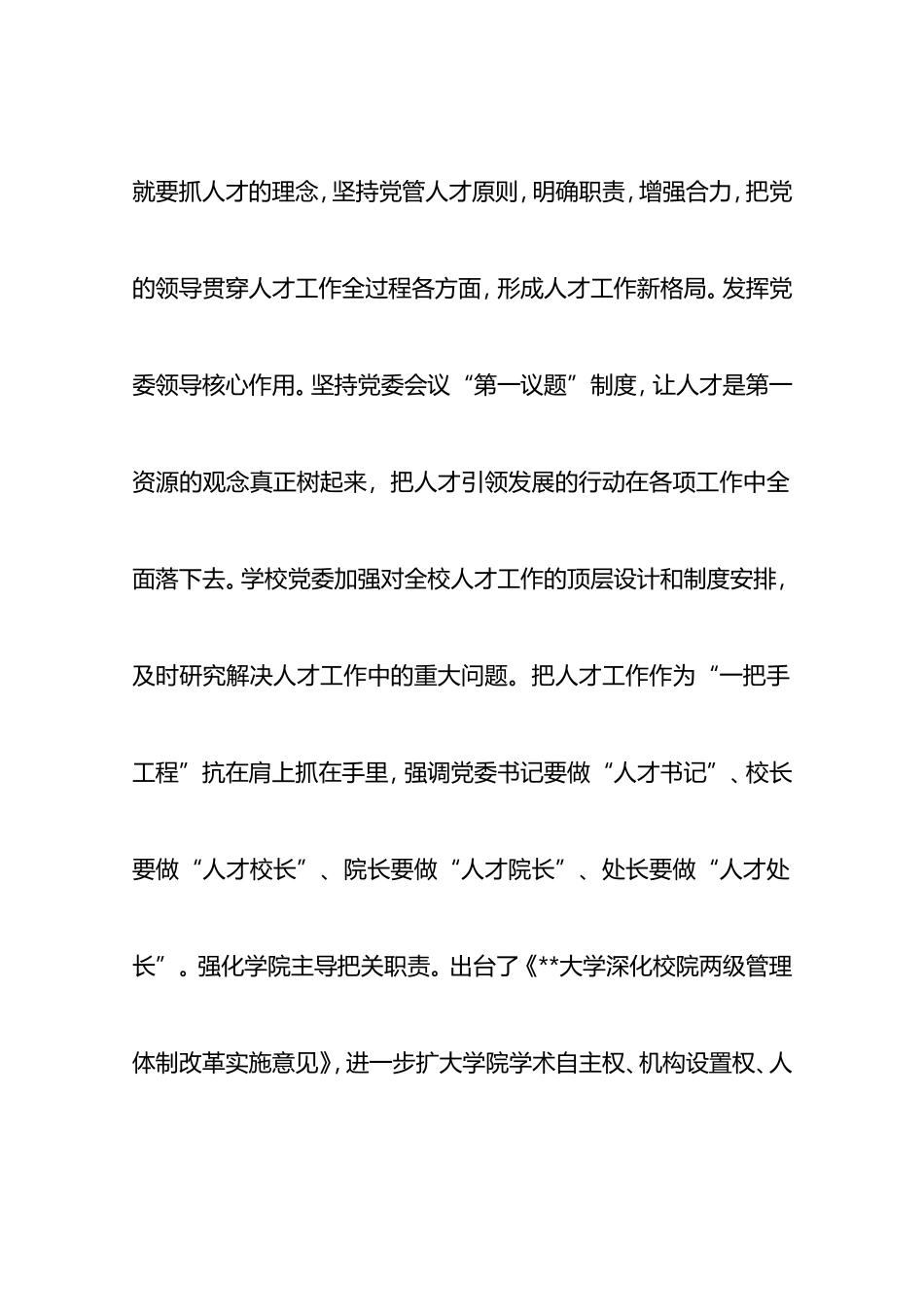 就要抓人才的理念，坚持党管人才原则，明确职责，增强合力，把党的领导贯穿人才工作全过程各方面，形成人才工作新格局。发挥党委领导核心作用。坚持党委会议“第一议题”制度，让人才是第一资源的观念真正树起来，把人才引领发展的行动在各项工作中全面落下去。学校党委加强对全校人才工作的顶层设计和制度安排，及时研究解决人才工作中的重大问题。把人才工作作为“一把手工程”抗在肩上抓在手里，强调党委书记要做“人才书记”、校长要做“人才校长”、院长要做“人才院长”、处长要做“人才处长”。强化学院主导把关职责。出台了《**大学深化校院两级管理体制改革实施意见》，进一步扩大学院学术自主权、机构设置权、人